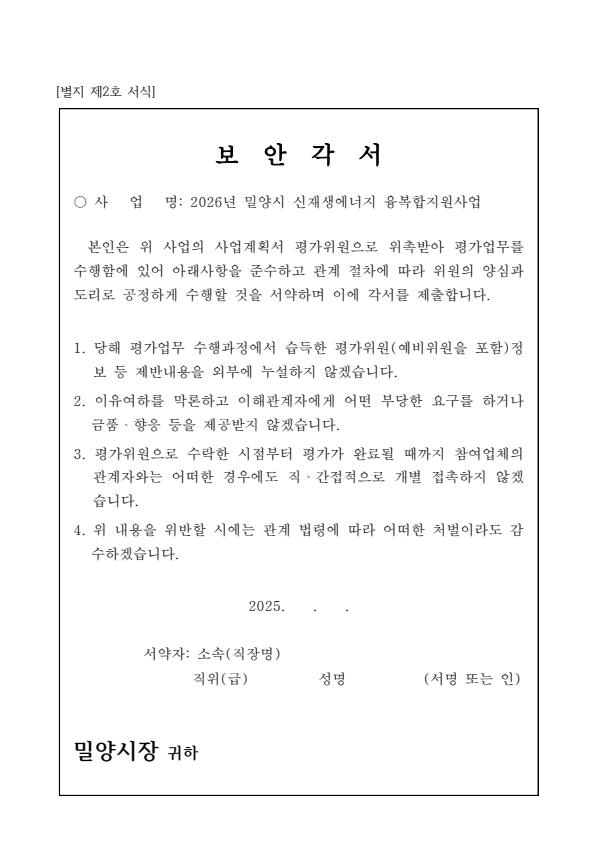 [별지 제2호 서식]

보 안 각 서

○ 사 업 명: 2026년 밀양시 신재생에너지 융복합지원사업

본인은 위 사업의 사업계획서 평가위원으로 위촉받아 평가업무를 수행함에 있어 아래사항을 준수하고 관계 절차에 따라 위원의 양심과 도리로 공정하게 수행할 것을 서약하며 이에 각서를 제출합니다.

1. 당해 평가업무 수행과정에서 습득한 평가위원(예비위원을 포함)정보 등 제반내용을 외부에 누설하지 않겠습니다.

2. 이유여하를 막론하고 이해관계자에게 어떤 부당한 요구를 하거나 금품·향응 등을 제공받지 않겠습니다.

3. 평가위원으로 수락한 시점부터 평가가 완료될 때까지 참여업체의 관계자와는 어떠한 경우에도 직·간접적으로 개별 접촉하지 않겠습니다.

4. 위 내용을 위반할 시에는 관계 법령에 따라 어떠한 처벌이라도 감수하겠습니다.

2025. . .

서약자: 소속(직장명)
직위(급) 성명 (서명 또는 인)

밀양시장 귀하